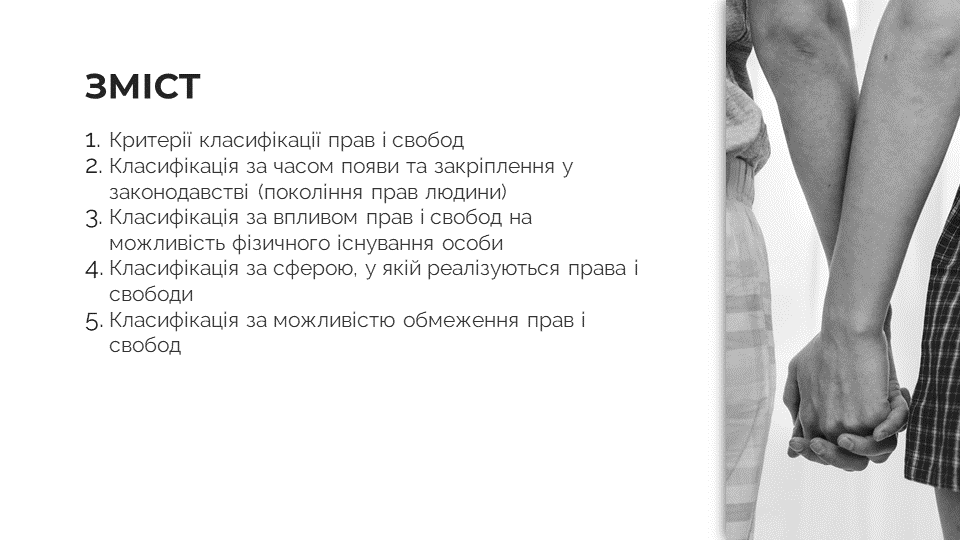 ЗМІСТ

1. Критерії класифікації прав і свобод
2. Класифікація за часом появи та закріплення у законодавстві (покоління прав людини)
3. Класифікація за впливом прав і свобод на можливість фізичного існування особи
4. Класифікація за сферою, у якій реалізуються права і свободи
5. Класифікація за можливістю обмеження прав і свобод